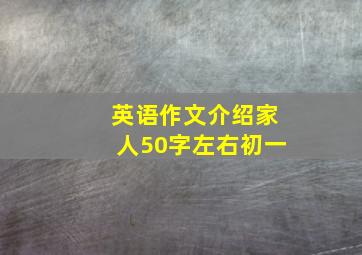 英语作文介绍家人50字左右初一